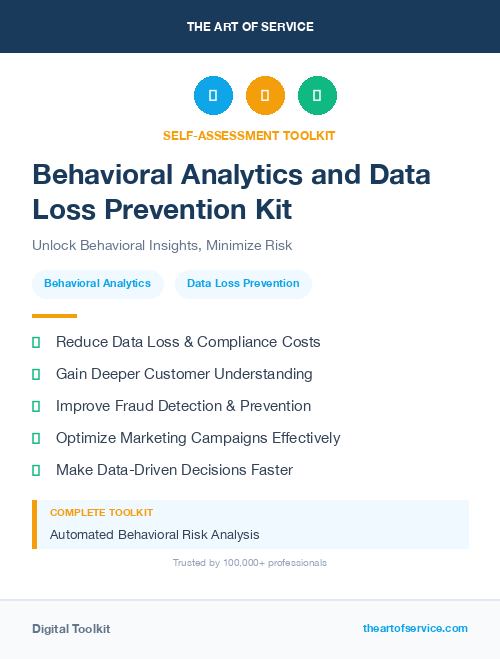 THE ART OF SERVICE

SELF-ASSESSMENT TOOLKIT

Behavioral Analytics and Data Loss Prevention Kit

Unlock Behavioral Insights, Minimize Risk

Behavioral Analytics

Data Loss Prevention

Reduce Data Loss & Compliance Costs

Gain Deeper Customer Understanding

Improve Fraud Detection & Prevention

Optimize Marketing Campaigns Effectively

Make Data-Driven Decisions Faster

COMPLETE TOOLKIT

Automated Behavioral Risk Analysis

Trusted by 100,000+ professionals

Digital Toolkit

theartofservice.com